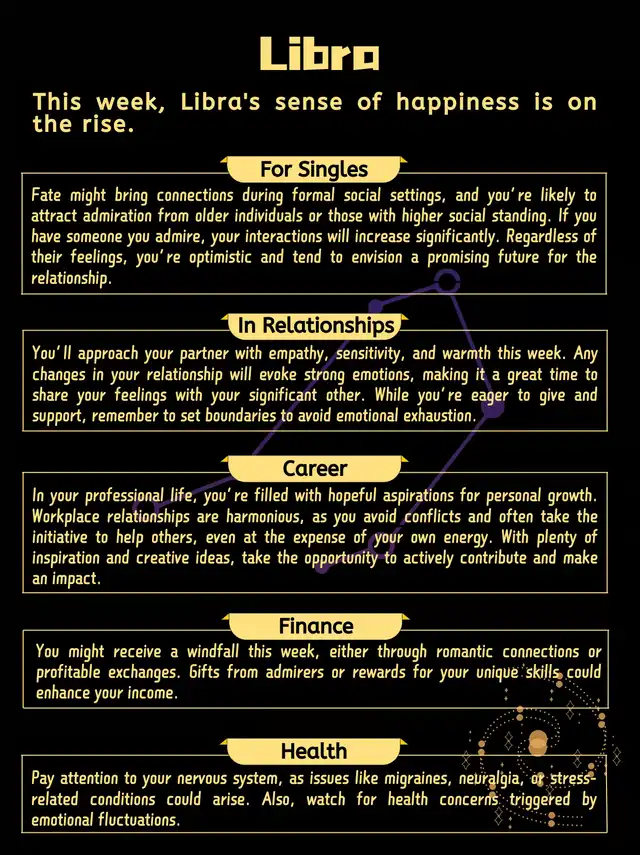 Libra

This week, Libra's sense of happiness is on the rise.

For Singles

Fate might bring connections during formal social settings, and you're likely to attract admiration from older individuals or those with higher social standing. If you have someone you admire, your interactions will increase significantly. Regardless of their feelings, you're optimistic and tend to envision a promising future for the relationship.

In Relationships

You'll approach your partner with empathy, sensitivity, and warmth this week. Any changes in your relationship will evoke strong emotions, making it a great time to share your feelings with your significant other. While you're eager to give and support, remember to set boundaries to avoid emotional exhaustion.

Career

In your professional life, you're filled with hopeful aspirations for personal growth. Workplace relationships are harmonious, as you avoid conflicts and often take the initiative to help others, even at the expense of your own energy. With plenty of inspiration and creative ideas, take the opportunity to actively contribute and make an impact.

Finance

You might receive a windfall this week, either through romantic connections or profitable exchanges. Gifts from admirers or rewards for your unique skills could enhance your income.

Health

Pay attention to your nervous system, as issues like migraines, neuralgia, or stress-related conditions could arise. Also, watch for health concerns triggered by emotional fluctuations.